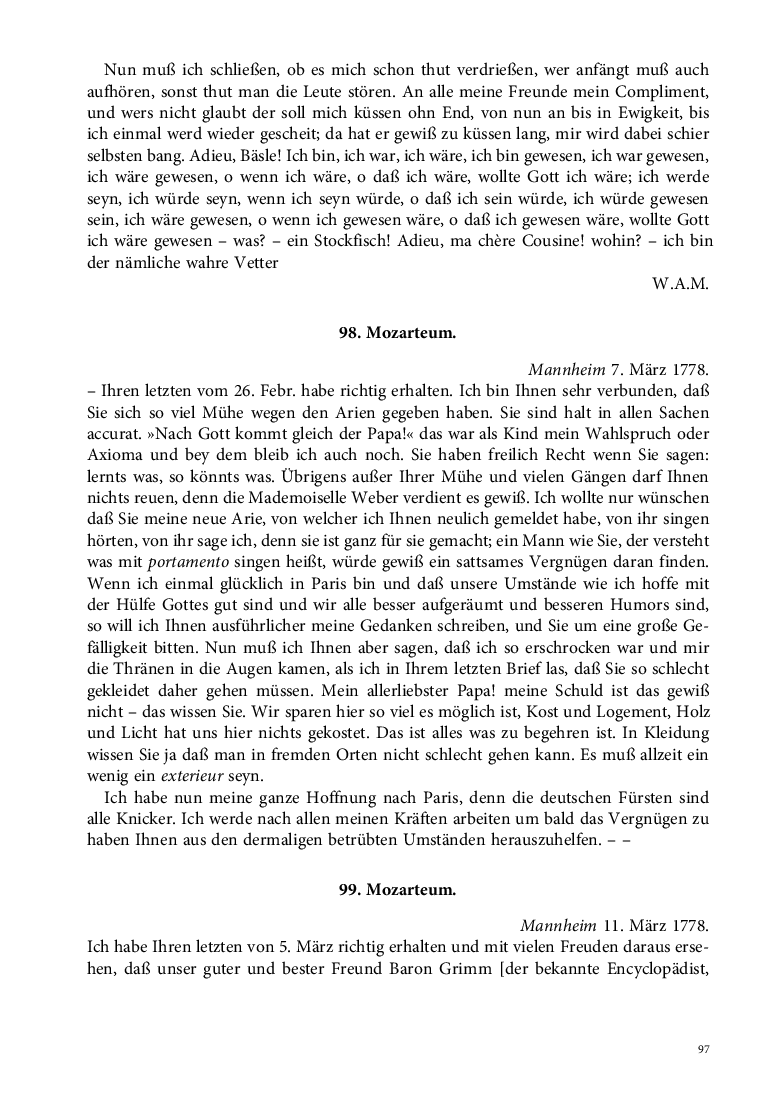 Nun muß ich schließen, ob es mich schon thut verdrießen, wer anfängt muß auch aufhören, sonst thut man die Leute stören. An alle meine Freunde mein Compliment, und wers nicht glaubt der soll mich küssen ohn End, von nun an bis in Ewigkeit, bis ich einmal werd wieder gescheit; da hat er gewiß zu küssen lang, mir wird dabei schier selbsten bang. Adieu, Bäsle! Ich bin, ich war, ich wäre, ich bin gewesen, ich war gewesen, ich wäre gewesen, o wenn ich wäre, o daß ich wäre, wollte Gott ich wäre; ich werde seyn, ich würde seyn, wenn ich seyn würde, o daß ich sein würde, ich würde gewesen sein, ich wäre gewesen, o wenn ich gewesen wäre, o daß ich gewesen wäre, wollte Gott ich wäre gewesen – was? – ein Stockfisch! Adieu, ma chère Cousine! wohin? – ich bin der nämliche wahre Vetter

W.A.M.

98. Mozarteum.

Mannheim 7. März 1778.

– Ihren letzten vom 26. Febr. habe richtig erhalten. Ich bin Ihnen sehr verbunden, daß Sie sich so viel Mühe wegen den Arien gegeben haben. Sie sind halt in allen Sachen accurat. »Nach Gott kommt gleich der Papa!« das war als Kind mein Wahlspruch oder Axioma und bey dem bleib ich auch noch. Sie haben freilich Recht wenn Sie sagen: lernts was, so könnts was. Übrigens außer Ihrer Mühe und vielen Gängen darf Ihnen nichts reuen, denn die Mademoiselle Weber verdient es gewiß. Ich wollte nur wünschen daß Sie meine neue Arie, von welcher ich Ihnen neulich gemeldet habe, von ihr singen hörten, von ihr sage ich, denn sie ist ganz für sie gemacht; ein Mann wie Sie, der versteht was mit portamento singen heißt, würde gewiß ein sattsames Vergnügen daran finden. Wenn ich einmal glücklich in Paris bin und daß unsere Umstände wie ich hoffe mit der Hülfe Gottes gut sind und wir alle besser aufgeräumt und besseren Humors sind, so will ich Ihnen ausführlicher meine Gedanken schreiben, und Sie um eine große Gefälligkeit bitten. Nun muß ich Ihnen aber sagen, daß ich so erschrocken war und mir die Thränen in die Augen kamen, als ich in Ihrem letzten Brief las, daß Sie so schlecht gekleidet daher gehen müssen. Mein allerliebster Papa! meine Schuld ist das gewiß nicht – das wissen Sie. Wir sparen hier so viel es möglich ist, Kost und Logement, Holz und Licht hat uns hier nichts gekostet. Das ist alles was zu begehren ist. In Kleidung wissen Sie ja daß man in fremden Orten nicht schlecht gehen kann. Es muß allzeit ein wenig ein exterieur seyn.

Ich habe nun meine ganze Hoffnung nach Paris, denn die deutschen Fürsten sind alle Knicker. Ich werde nach allen meinen Kräften arbeiten um bald das Vergnügen zu haben Ihnen aus den dermaligen betrübten Umständen herauszuhelfen. – –

99. Mozarteum.

Mannheim 11. März 1778.

Ich habe Ihren letzten von 5. März richtig erhalten und mit vielen Freuden daraus ersehen, daß unser guter und bester Freund Baron Grimm [der bekannte Encyclopädist,

97